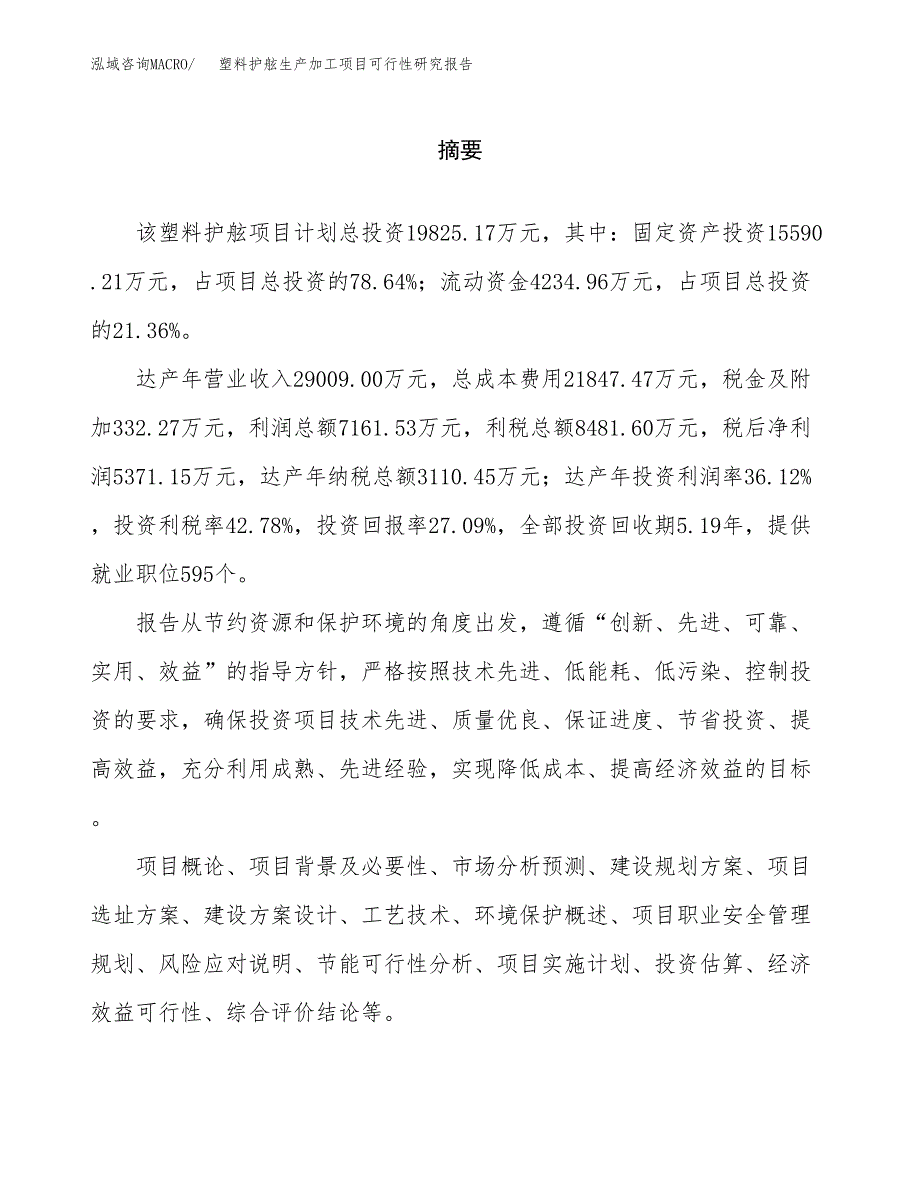 泓域咨询MACRO/　塑料护舷生产加工项目可行性研究报告

摘要

该塑料护舷项目计划总投资19825.17万元，其中：固定资产投资15590.21万元，占项目总投资的78.64%；流动资金4234.96万元，占项目总投资的21.36%。

达产年营业收入29009.00万元，总成本费用21847.47万元，税金及附加332.27万元，利润总额7161.53万元，利税总额8481.60万元，税后净利润5371.15万元，达产年纳税总额3110.45万元；达产年投资利润率36.12%，投资利税率42.78%，投资回报率27.09%，全部投资回收期5.19年，提供就业职位595个。

报告从节约资源和保护环境的角度出发，遵循“创新、先进、可靠、实用、效益”的指导方针，严格按照技术先进、低能耗、低污染、控制投资的要求，确保投资项目技术先进、质量优良、保证进度、节省投资、提高效益，充分利用成熟、先进经验，实现降低成本、提高经济效益的目标。

项目概论、项目背景及必要性、市场分析预测、建设规划方案、项目选址方案、建设方案设计、工艺技术、环境保护概述、项目职业安全管理规划、风险应对说明、节能可行性分析、项目实施计划、投资估算、经济效益可行性、综合评价结论等。